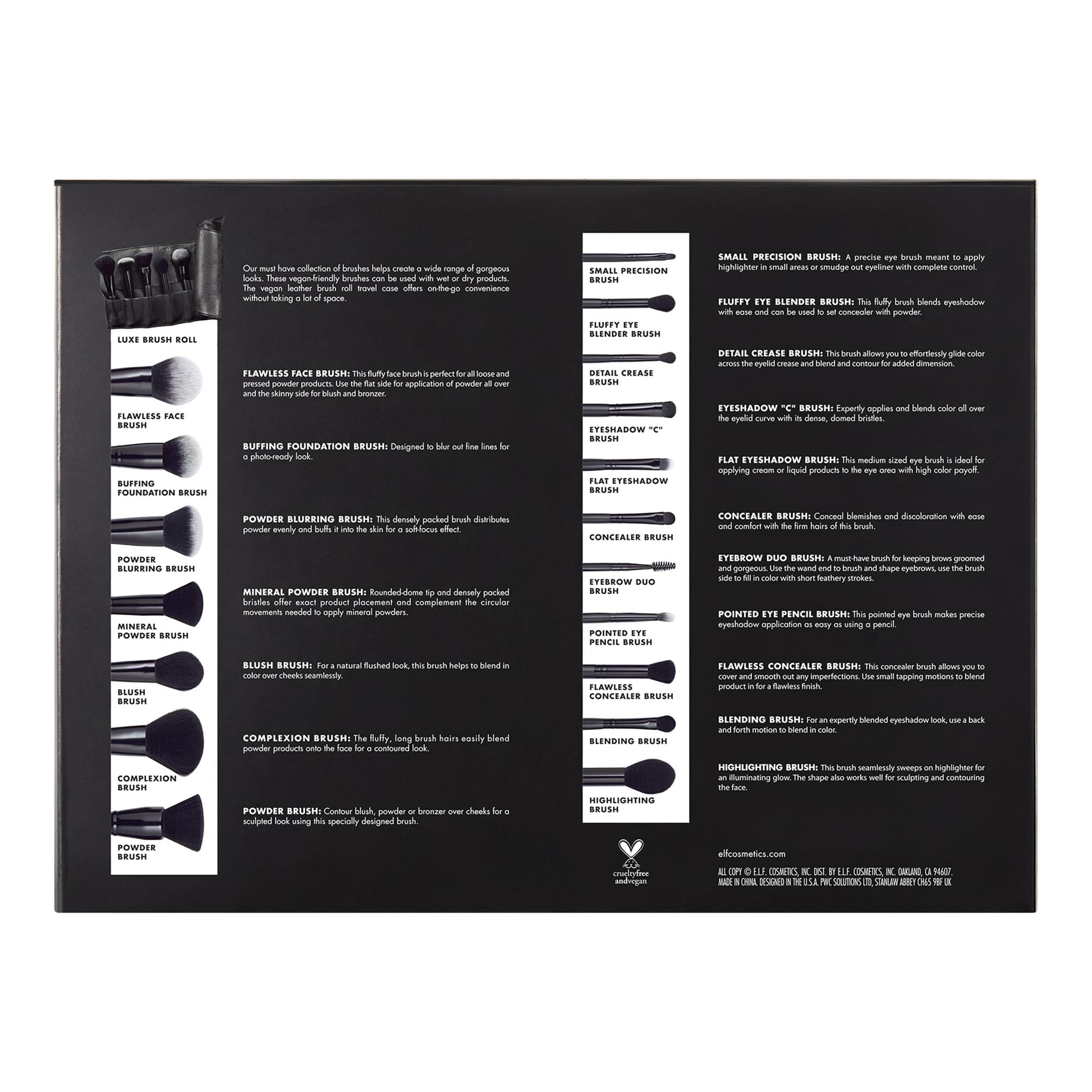 LUXE BRUSH ROLL

FLAWLESS FACE BRUSH

BUFFING FOUNDATION BRUSH

POWDER BLURRING BRUSH

MINERAL POWDER BRUSH

BLUSH BRUSH

COMPLEXION BRUSH

POWDER BRUSH

Our must have collection of brushes helps create a wide range of gorgeous looks. These vegan-friendly brushes can be used with wet or dry products. The vegan leather brush roll travel case offers on-the-go convenience without taking a lot of space.

FLAWLESS FACE BRUSH: This fluffy face brush is perfect for all loose and pressed powder products. Use the flat side for application of powder all over and the skinny side for blush and bronzer.

BUFFING FOUNDATION BRUSH: Designed to blur out fine lines for a photo-ready look.

POWDER BLURRING BRUSH: This densely packed brush distributes powder evenly and buffs it into the skin for a soft-focus effect.

MINERAL POWDER BRUSH: Rounded-dome tip and densely packed bristles offer exact product placement and complement the circular movements needed to apply mineral powders.

BLUSH BRUSH: For a natural flushed look, this brush helps to blend in color over cheeks seamlessly.

COMPLEXION BRUSH: The fluffy, long brush hairs easily blend powder products onto the face for a contoured look.

POWDER BRUSH: Contour blush, powder or bronzer over cheeks for a sculpted look using this specially designed brush.

SMALL PRECISION BRUSH

FLUFFY EYE BLENDER BRUSH

DETAIL CREASE BRUSH

EYESHADOW "C" BRUSH

FLAT EYESHADOW BRUSH

CONCEALER BRUSH

EYEBROW DUO BRUSH

POINTED EYE PENCIL BRUSH

FLAWLESS CONCEALER BRUSH

BLENDING BRUSH

HIGHLIGHTING BRUSH

crueltyfree andvegan

SMALL PRECISION BRUSH: A precise eye brush meant to apply highlighter in small areas or smudge out eyeliner with complete control.

FLUFFY EYE BLENDER BRUSH: This fluffy brush blends eyeshadow with ease and can be used to set concealer with powder.

DETAIL CREASE BRUSH: This brush allows you to effortlessly glide color across the eyelid crease and blend and contour for added dimension.

EYESHADOW "C" BRUSH: Expertly applies and blends color all over the eyelid curve with its dense, domed bristles.

FLAT EYESHADOW BRUSH: This medium sized eye brush is ideal for applying cream or liquid products to the eye area with high color payoff.

CONCEALER BRUSH: Conceal blemishes and discoloration with ease and comfort with the firm hairs of this brush.

EYEBROW DUO BRUSH: A must-have brush for keeping brows groomed and gorgeous. Use the wand end to brush and shape eyebrows, use the brush side to fill in color with short feathery strokes.

POINTED EYE PENCIL BRUSH: This pointed eye brush makes precise eyeshadow application as easy as using a pencil.

FLAWLESS CONCEALER BRUSH: This concealer brush allows you to cover and smooth out any imperfections. Use small tapping motions to blend product in for a flawless finish.

BLENDING BRUSH: For an expertly blended eyeshadow look, use a back and forth motion to blend in color.

HIGHLIGHTING BRUSH: This brush seamlessly sweeps on highlighter for an illuminating glow. The shape also works well for sculpting and contouring the face.

elfcosmetics.com

ALL COPY © E.L.F. COSMETICS, INC. DIST. BY E.L.F. COSMETICS, INC. OAKLAND, CA 94607.
MADE IN CHINA. DESIGNED IN THE U.S.A. PWC SOLUTIONS LTD, STANLAW ABBEY CH65 9BF UK